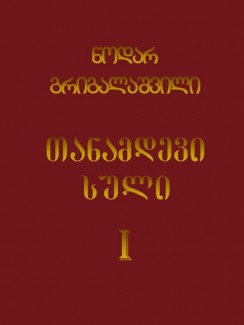 ნოდარ
გრიგალაშვილი

თანამდევი
სული

I